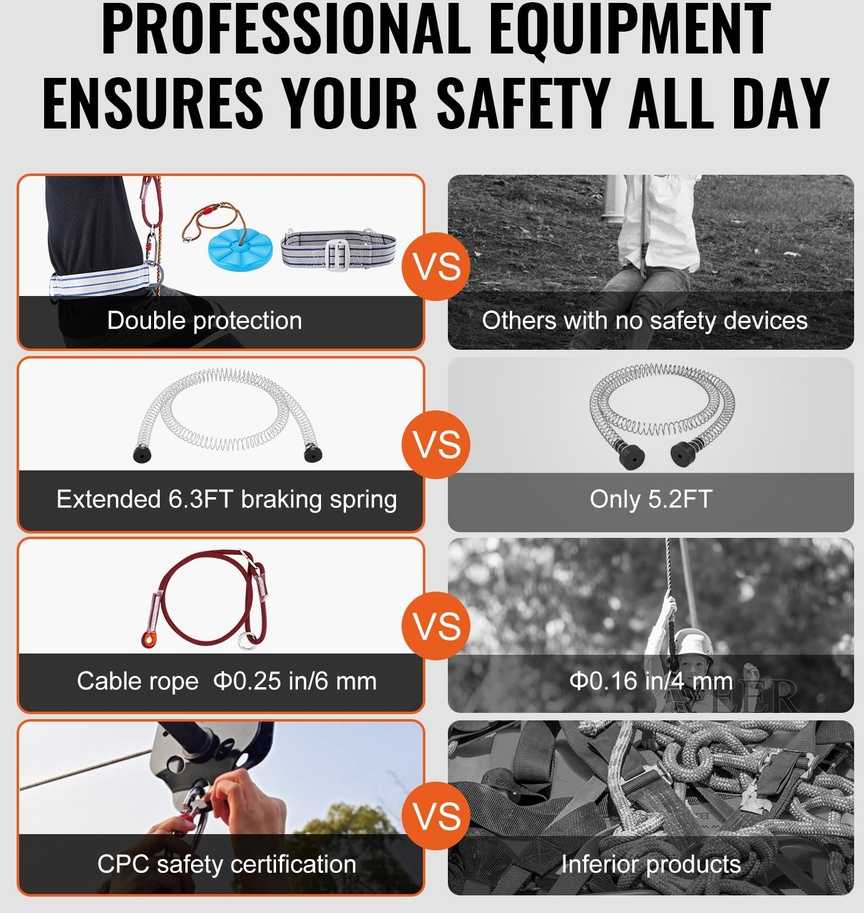 PROFESSIONAL EQUIPMENT ENSURES YOUR SAFETY ALL DAY

Double protection

VS

Others with no safety devices

Extended 6.3FT braking spring

VS

Only 5.2FT

Cable rope Φ0.25 in/6 mm

VS

Φ0.16 in/4 mm

CPC safety certification

VS

Inferior products